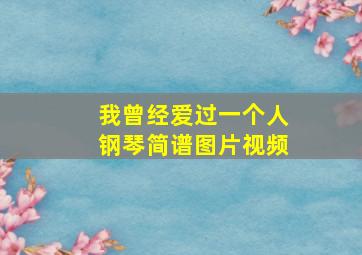 我曾经爱过一个人
钢琴简谱图片视频